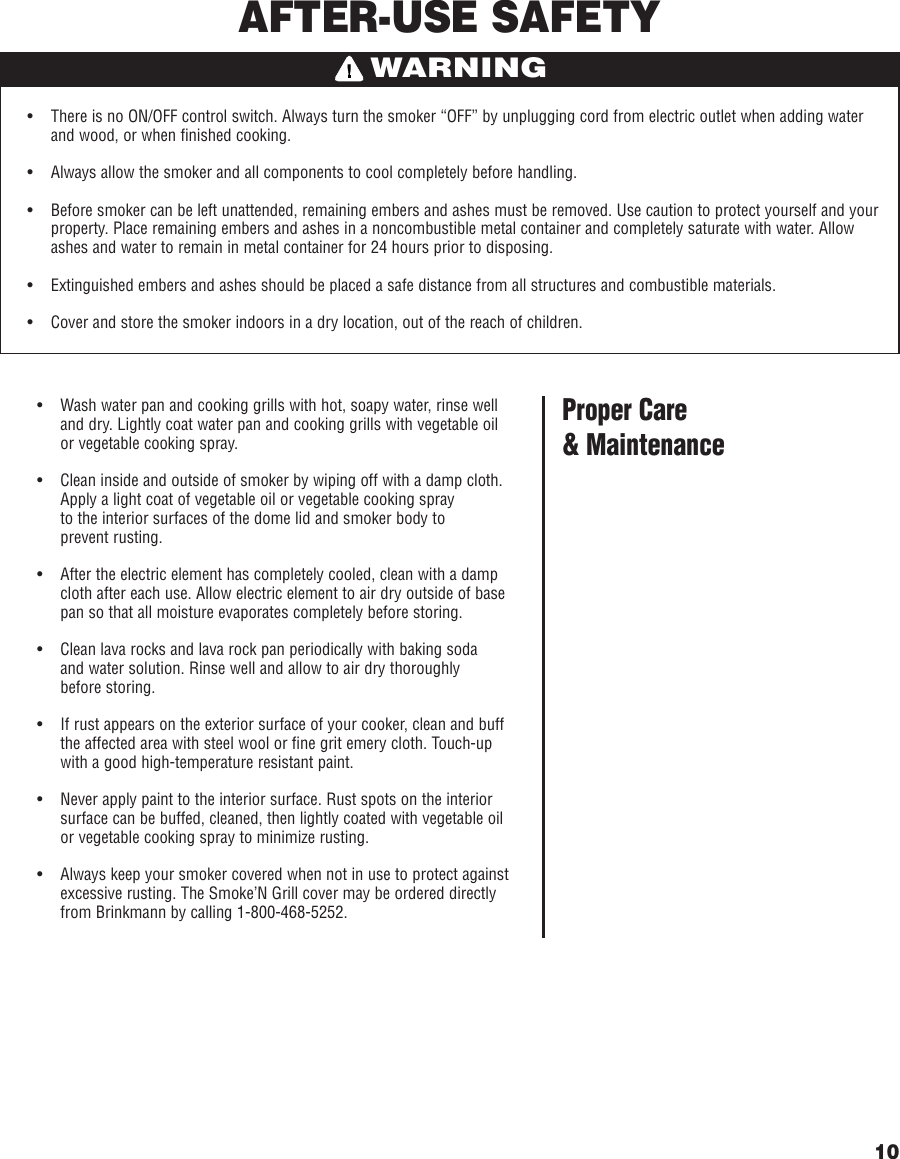 AFTER-USE SAFETY

WARNING

• There is no ON/OFF control switch. Always turn the smoker “OFF” by unplugging cord from electric outlet when adding water and wood, or when finished cooking.

• Always allow the smoker and all components to cool completely before handling.

• Before smoker can be left unattended, remaining embers and ashes must be removed. Use caution to protect yourself and your property. Place remaining embers and ashes in a noncombustible metal container and completely saturate with water. Allow ashes and water to remain in metal container for 24 hours prior to disposing.

• Extinguished embers and ashes should be placed a safe distance from all structures and combustible materials.

• Cover and store the smoker indoors in a dry location, out of the reach of children.

• Wash water pan and cooking grills with hot, soapy water, rinse well and dry. Lightly coat water pan and cooking grills with vegetable oil or vegetable cooking spray.

• Clean inside and outside of smoker by wiping off with a damp cloth. Apply a light coat of vegetable oil or vegetable cooking spray to the interior surfaces of the dome lid and smoker body to prevent rusting.

• After the electric element has completely cooled, clean with a damp cloth after each use. Allow electric element to air dry outside of base pan so that all moisture evaporates completely before storing.

• Clean lava rocks and lava rock pan periodically with baking soda and water solution. Rinse well and allow to air dry thoroughly before storing.

• If rust appears on the exterior surface of your cooker, clean and buff the affected area with steel wool or fine grit emery cloth. Touch-up with a good high-temperature resistant paint.

• Never apply paint to the interior surface. Rust spots on the interior surface can be buffed, cleaned, then lightly coated with vegetable oil or vegetable cooking spray to minimize rusting.

• Always keep your smoker covered when not in use to protect against excessive rusting. The Smoke’N Grill cover may be ordered directly from Brinkmann by calling 1-800-468-5252.

Proper Care & Maintenance

10